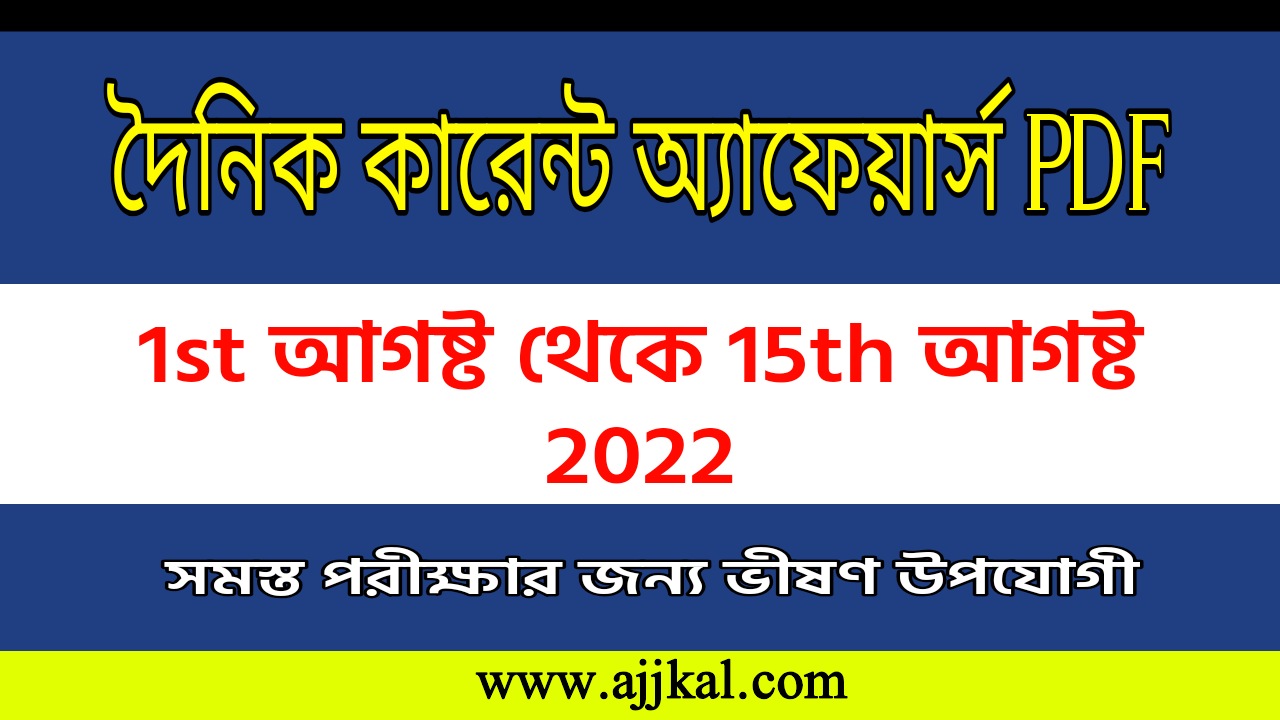 দৈনিক কারেন্ট অ্যাফেয়ার্স PDF

1st আগষ্ট থেকে 15th আগষ্ট 2022

সমস্ত পরীক্ষার জন্য ভীষণ উপযোগী

www.ajjkal.com